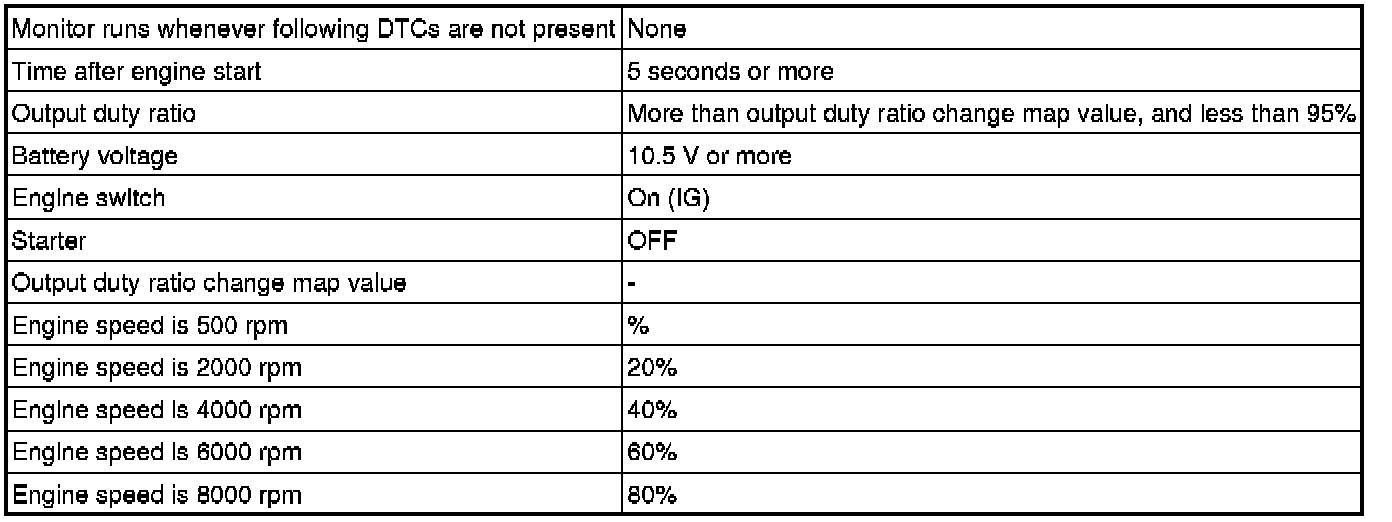 | Monitor runs whenever following DTCs are not present | None |
|---|---|
| Time after engine start | 5 seconds or more |
| Output duty ratio | More than output duty ratio change map value, and less than 95% |
| Battery voltage | 10.5 V or more |
| Engine switch | On (IG) |
| Starter | OFF |
| Output duty ratio change map value | - |
| Engine speed is 500 rpm | % |
| Engine speed is 2000 rpm | 20% |
| Engine speed is 4000 rpm | 40% |
| Engine speed is 6000 rpm | 60% |
| Engine speed is 8000 rpm | 80% |